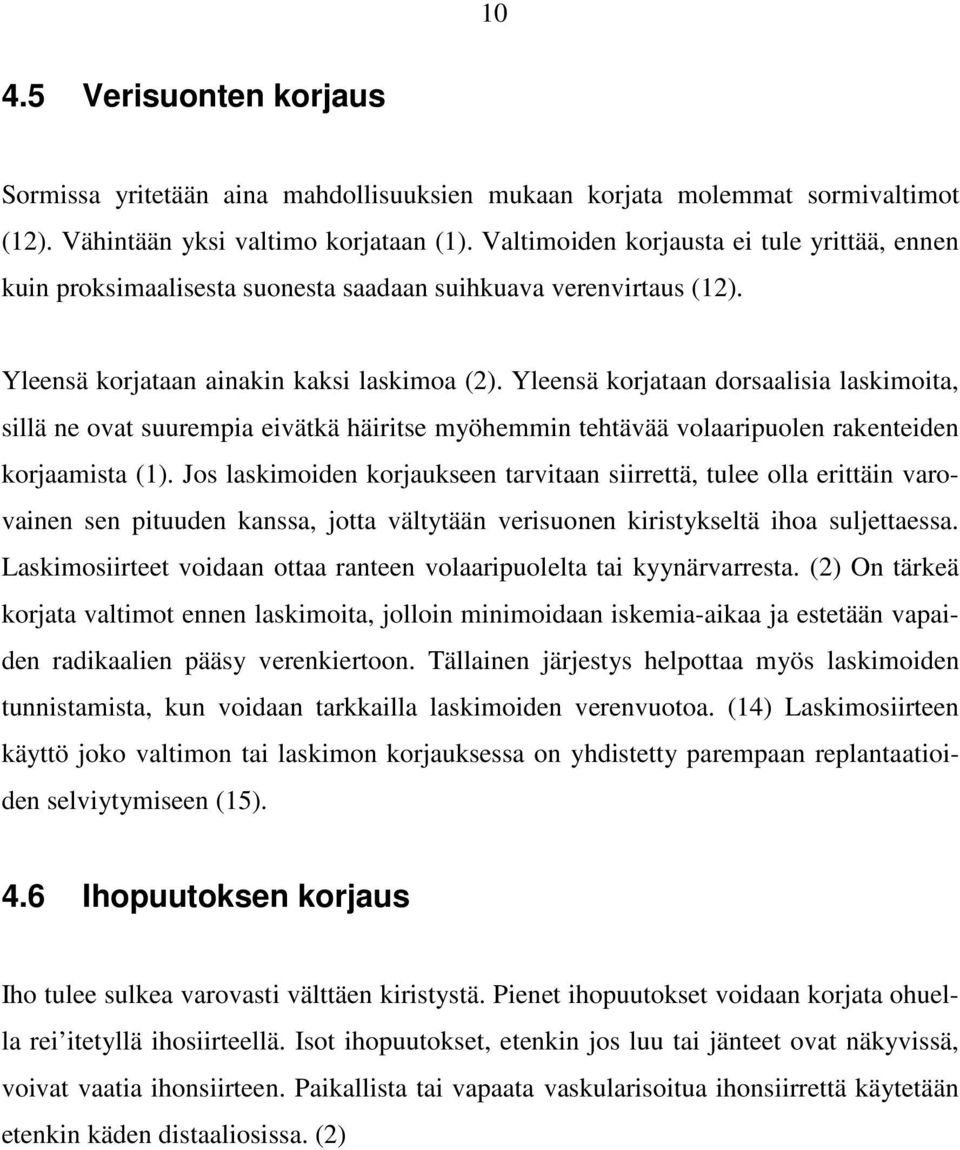 10

4.5 Verisuonten korjaus

Sormissa yritetään aina mahdollisuuksien mukaan korjata molemmat sormivaltimot (12). Vähintään yksi valtimo korjataan (1). Valtimoiden korjausta ei tule yrittää, ennen kuin proksimaalisesta suonesta saadaan suihkuava verenvirtaus (12).

Yleensä korjataan ainakin kaksi laskimoa (2). Yleensä korjataan dorsaalisia laskimoita, sillä ne ovat suurempia eivätkä häiritse myöhemmin tehtävää volaaripuolen rakenteiden korjaamista (1). Jos laskimoiden korjaukseen tarvitaan siirrettä, tulee olla erittäin varovainen sen pituuden kanssa, jotta vältytään verisuonen kiristykseltä ihoa suljettaessa. Laskimosiirteet voidaan ottaa ranteen volaaripuolelta tai kyynärvarresta. (2) On tärkeä korjata valtimot ennen laskimoita, jolloin minimoidaan iskemia-aikaa ja estetään vapaiden radikaalien pääsy verenkiertoon. Tällainen järjestys helpottaa myös laskimoiden tunnistamista, kun voidaan tarkkailla laskimoiden verenvuotoa. (14) Laskimosiirteen käyttö joko valtimon tai laskimon korjauksessa on yhdistetty parempaan replantaatioiden selviytymiseen (15).

4.6 Ihopuutoksen korjaus

Iho tulee sulkea varovasti välttäen kiristystä. Pienet ihopuutokset voidaan korjata ohuella rei'itetyllä ihosiirteellä. Isot ihopuutokset, etenkin jos luu tai jänteet ovat näkyvissä, voivat vaatia ihonsiirteen. Paikallista tai vapaata vaskularisoitua ihonsiirrettä käytetään etenkin käden distaaliosissa. (2)